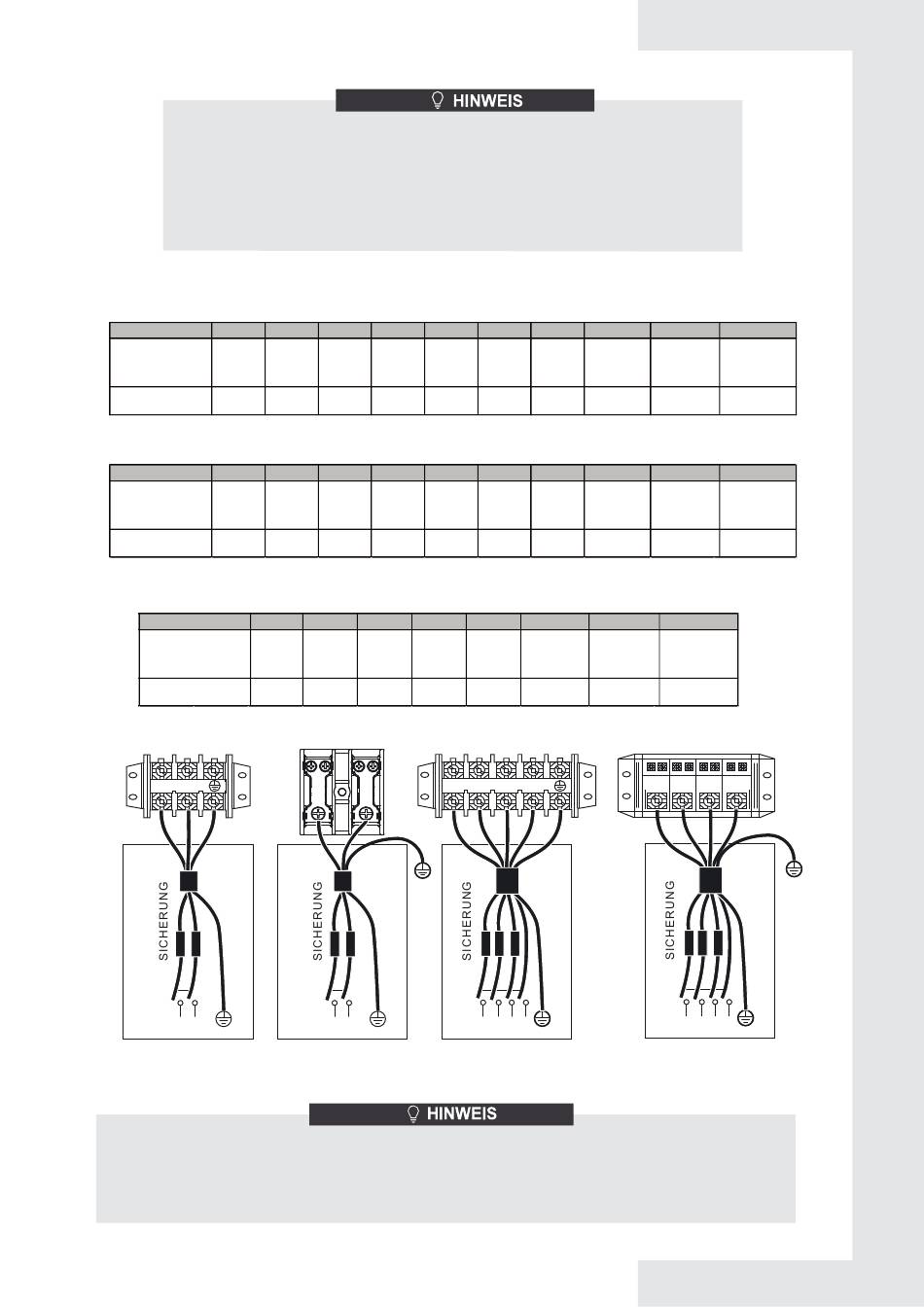 HINWEIS

SICHERUNG

SICHERUNG

SICHERUNG

SICHERUNG

HINWEIS